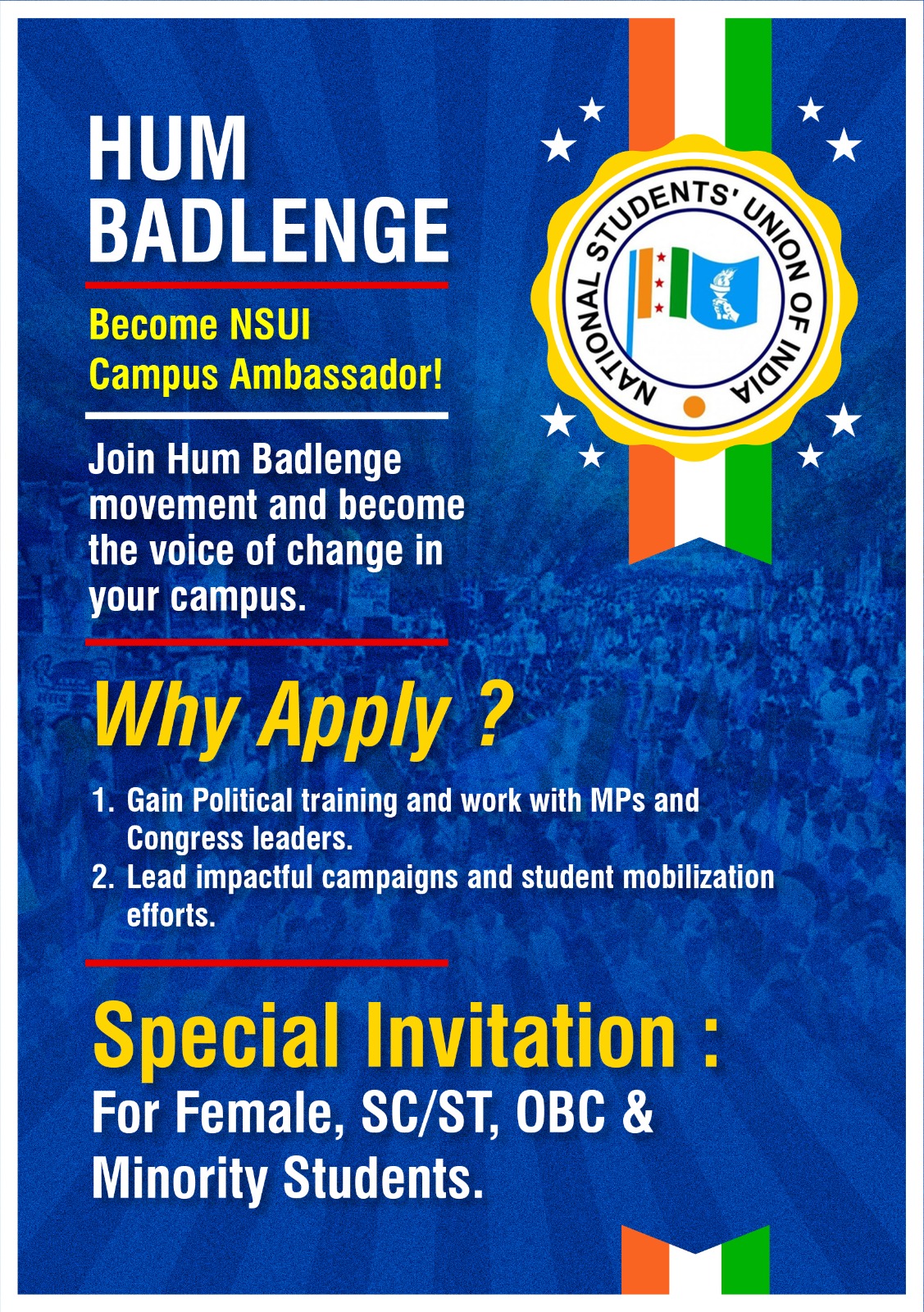 HUM BADLENGE

Become NSUI Campus Ambassador!

Join Hum Badlenge movement and become the voice of change in your campus.

NATIONAL STUDENTS' UNION OF INDIA

Why Apply ?

1. Gain Political training and work with MPs and Congress leaders.
2. Lead impactful campaigns and student mobilization efforts.

Special Invitation :
For Female, SC/ST, OBC & Minority Students.